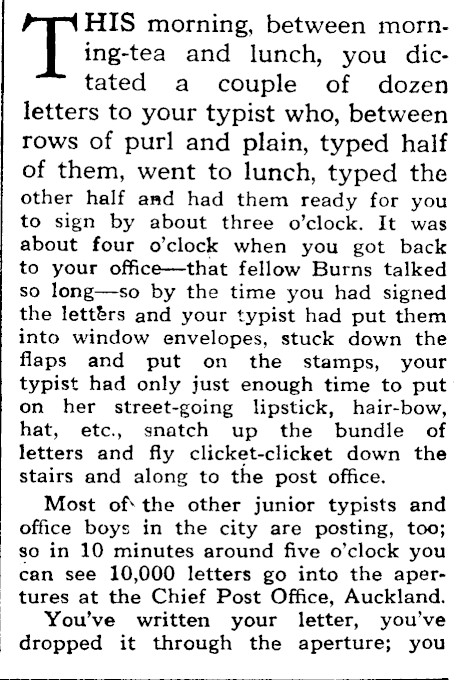 THIS morning, between morning-tea and lunch, you dictated a couple of dozen letters to your typist who, between rows of purl and plain, typed half of them, went to lunch, typed the other half and had them ready for you to sign by about three o'clock. It was about four o'clock when you got back to your office—that fellow Burns talked so long—so by the time you had signed the letters and your typist had put them into window envelopes, stuck down the flaps and put on the stamps, your typist had only just enough time to put on her street-going lipstick, hair-bow, hat, etc., snatch up the bundle of letters and fly clicket-clicket down the stairs and along to the post office.

Most of the other junior typists and office boys in the city are posting, too; so in 10 minutes around five o'clock you can see 10,000 letters go into the apertures at the Chief Post Office, Auckland.

You've written your letter, you've dropped it through the aperture; you